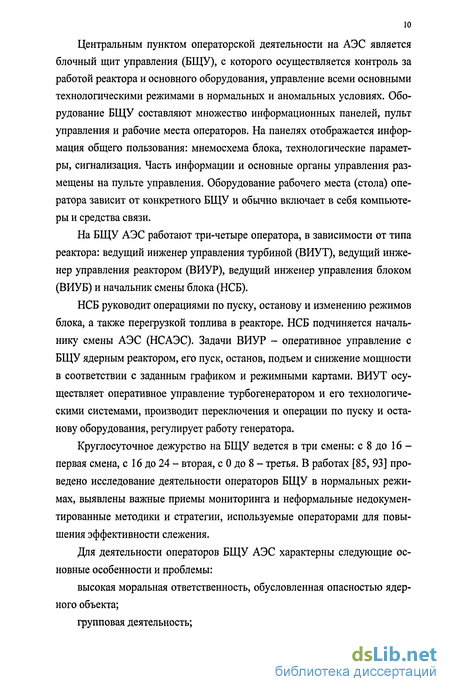 10

Центральным пунктом операторской деятельности на АЭС является блочный щит управления (БЩУ), с которого осуществляется контроль за работой реактора и основного оборудования, управление всеми основными технологическими режимами в нормальных и аномальных условиях. Оборудование БЩУ составляют множество информационных панелей, пульт управления и рабочие места операторов. На панелях отображается информация общего пользования: мнемосхема блока, технологические параметры, сигнализация. Часть информации и основные органы управления размещены на пульте управления. Оборудование рабочего места (стола) оператора зависит от конкретного БЩУ и обычно включает в себя компьютеры и средства связи.

На БЩУ АЭС работают три-четыре оператора, в зависимости от типа реактора: ведущий инженер управления турбиной (ВИУТ), ведущий инженер управления реактором (ВИУР), ведущий инженер управления блоком (ВИУБ) и начальник смены блока (НСБ).

НСБ руководит операциями по пуску, останову и изменению режимов блока, а также перегрузкой топлива в реакторе. НСБ подчиняется начальнику смены АЭС (НСАЭС). Задачи ВИУР – оперативное управление с БЩУ ядерным реактором, его пуск, останов, подъем и снижение мощности в соответствии с заданным графиком и режимными картами. ВИУТ осуществляет оперативное управление турбогенератором и его технологическими системами, производит переключения и операции по пуску и останову оборудования, регулирует работу генератора.

Круглосуточное дежурство на БЩУ ведется в три смены: с 8 до 16 – первая смена, с 16 до 24 – вторая, с 0 до 8 – третья. В работах [85, 93] проведено исследование деятельности операторов БЩУ в нормальных режимах, выявлены важные приемы мониторинга и неформальные недокументированные методики и стратегии, используемые операторами для повышения эффективности слежения.

Для деятельности операторов БЩУ АЭС характерны следующие основные особенности и проблемы:

высокая моральная ответственность, обусловленная опасностью ядерного объекта;

групповая деятельность;

dsLib.net
библиотека диссертаций